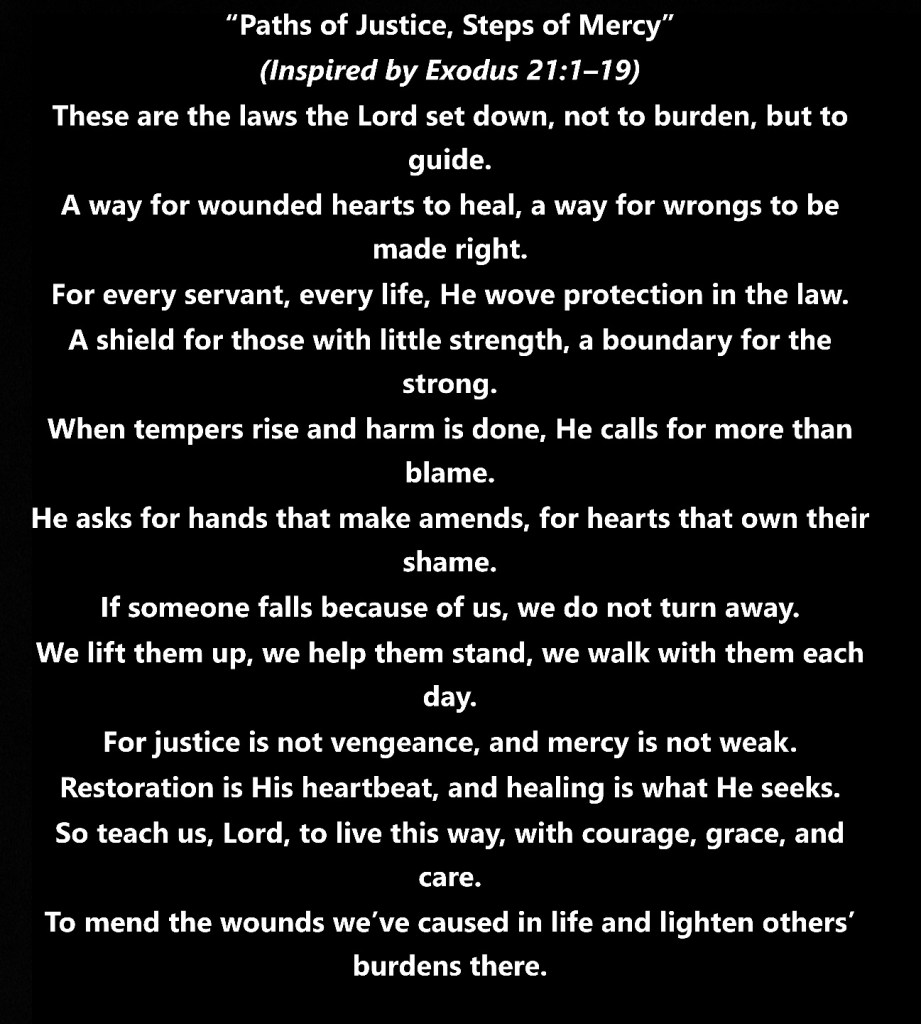 "Paths of Justice, Steps of Mercy"
(Inspired by Exodus 21:1–19)

These are the laws the Lord set down, not to burden, but to guide.
A way for wounded hearts to heal, a way for wrongs to be made right.
For every servant, every life, He wove protection in the law.
A shield for those with little strength, a boundary for the strong.
When tempers rise and harm is done, He calls for more than blame.
He asks for hands that make amends, for hearts that own their shame.
If someone falls because of us, we do not turn away.
We lift them up, we help them stand, we walk with them each day.
For justice is not vengeance, and mercy is not weak.
Restoration is His heartbeat, and healing is what He seeks.
So teach us, Lord, to live this way, with courage, grace, and care.
To mend the wounds we've caused in life and lighten others' burdens there.